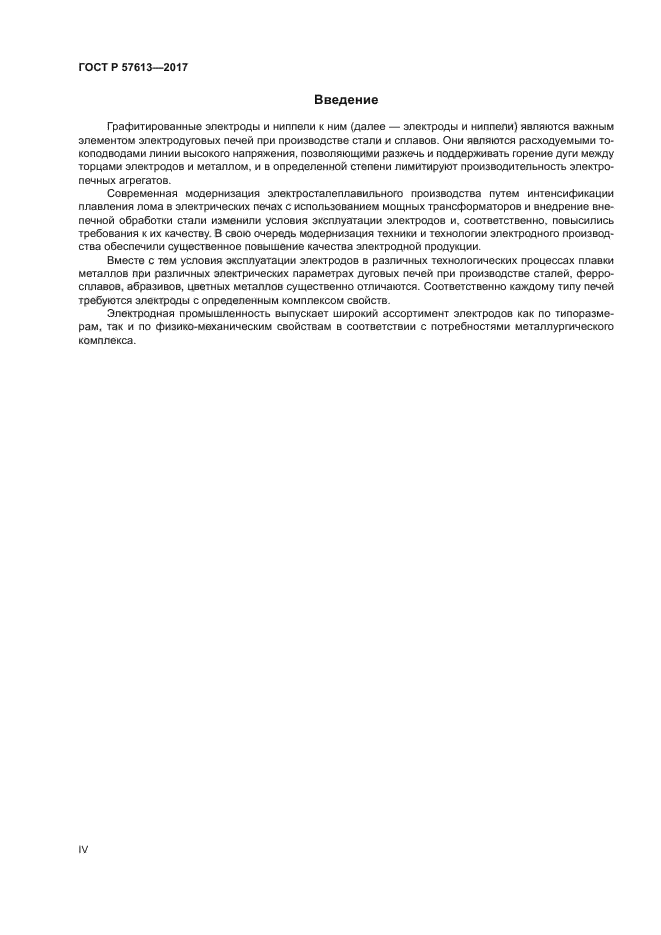 ГОСТ Р 57613—2017

Введение

Графитированные электроды и ниппели к ним (далее — электроды и ниппели) являются важным элементом электродуговых печей при производстве стали и сплавов. Они являются расходуемыми токоподводами линии высокого напряжения, позволяющими разжечь и поддерживать горение дуги между торцами электродов и металлом, и в определенной степени лимитируют производительность электропечных агрегатов.

Современная модернизация электросталеплавильного производства путем интенсификации плавления лома в электрических печах с использованием мощных трансформаторов и внедрение внепечной обработки стали изменили условия эксплуатации электродов и, соответственно, повысились требования к их качеству. В свою очередь модернизация техники и технологии электродного производства обеспечили существенное повышение качества электродной продукции.

Вместе с тем условия эксплуатации электродов в различных технологических процессах плавки металлов при различных электрических параметрах дуговых печей при производстве сталей, ферросплавов, абразивов, цветных металлов существенно отличаются. Соответственно каждому типу печей требуются электроды с определенным комплексом свойств.

Электродная промышленность выпускает широкий ассортимент электродов как по типоразмерам, так и по физико-механическим свойствам в соответствии с потребностями металлургического комплекса.

IV